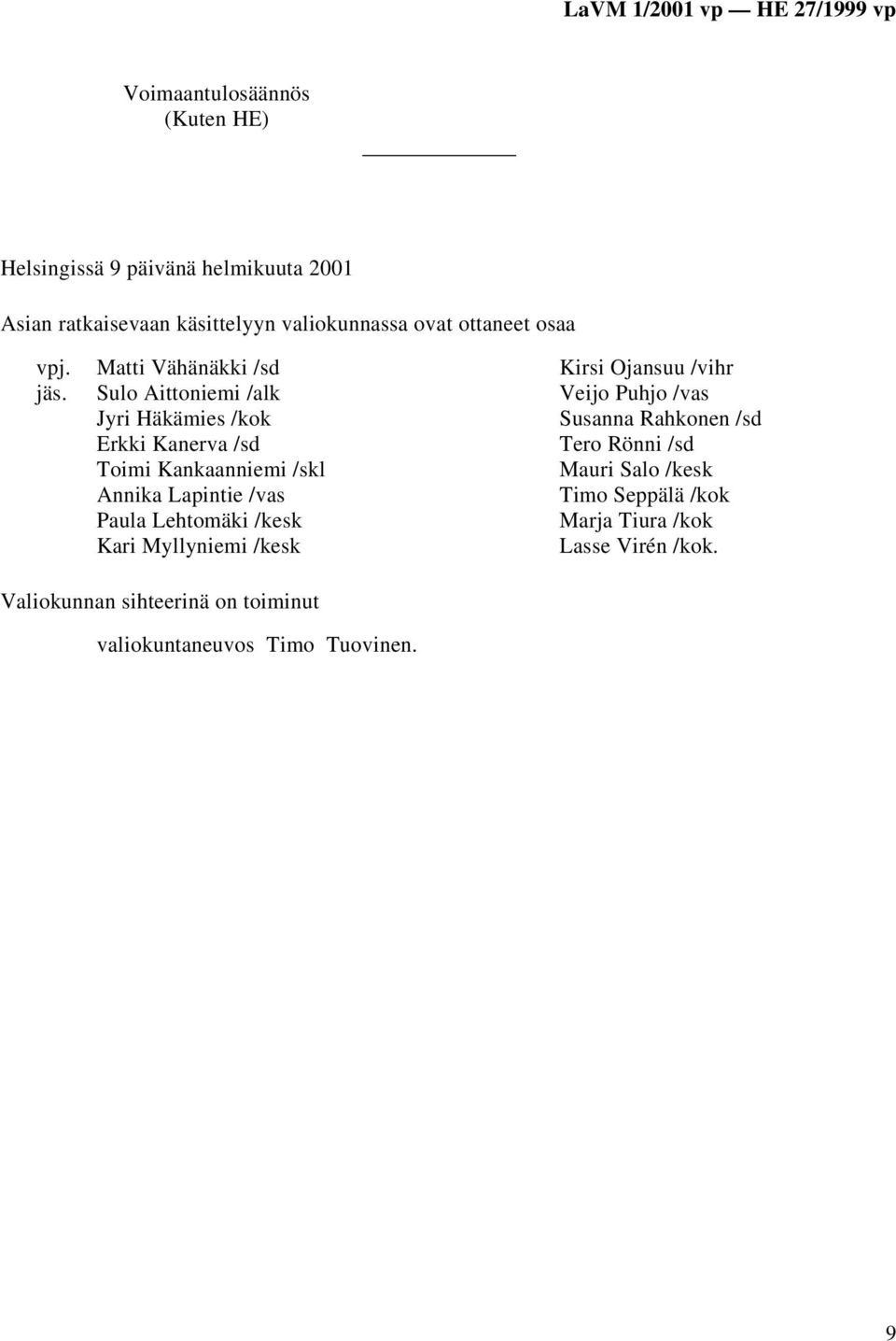 LaVM 1/2001 vp — HE 27/1999 vp

Voimaantulosäännös
(Kuten HE)

Helsingissä 9 päivänä helmikuuta 2001

Asian ratkaisevaan käsittelyyn valiokunnassa ovat ottaneet osaa

vpj. Matti Vähänäkki /sd
jäs. Sulo Aittoniemi /alk
Jyri Häkämies /kok
Erkki Kanerva /sd
Toimi Kankaanniemi /skl
Annika Lapintie /vas
Paula Lehtomäki /kesk
Kari Myllyniemi /kesk

Kirsi Ojansuu /vihr
Veijo Puhjo /vas
Susanna Rahkonen /sd
Tero Rönni /sd
Mauri Salo /kesk
Timo Seppälä /kok
Marja Tiura /kok
Lasse Virén /kok.

Valiokunnan sihteerinä on toiminut

valiokuntaneuvos Timo Tuovinen.

9